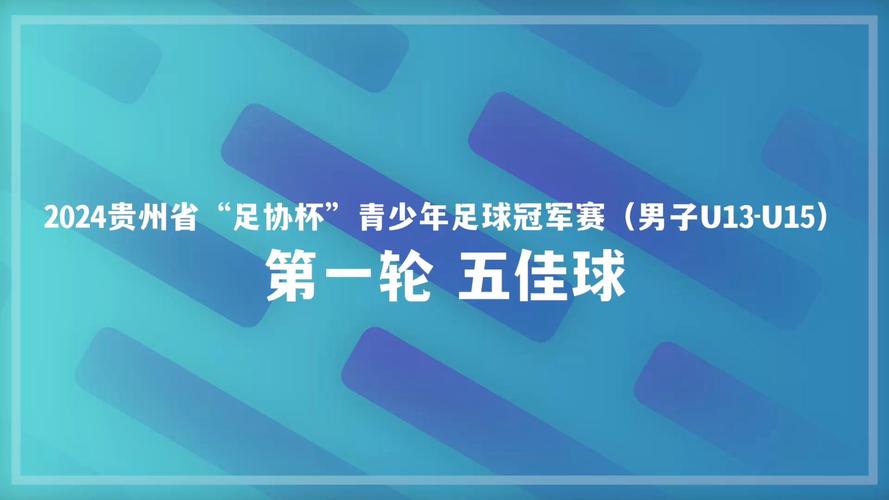 2024贵州省“足协杯”青少年足球冠军赛（男子U13-U15）
第一轮 五佳球